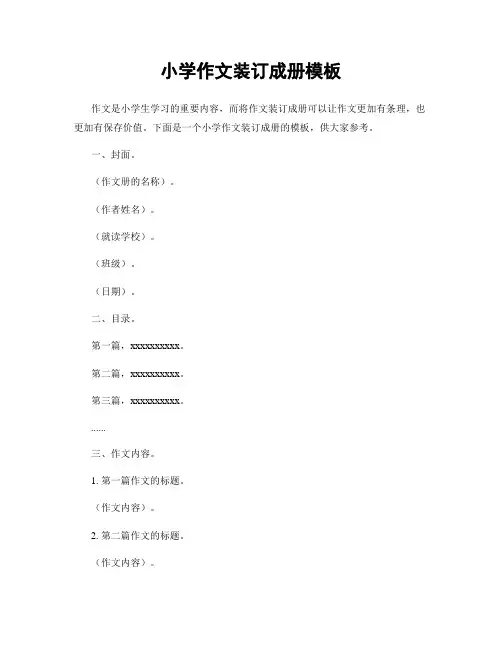 小学作文装订成册模板

作文是小学生学习的重要内容，而将作文装订成册可以让作文更加有条理，也更加有保存价值。下面是一个小学作文装订成册的模板，供大家参考。

一、封面。

（作文册的名称）。

（作者姓名）。

（就读学校）。

（班级）。

（日期）。

二、目录。

第一篇，xxxxxxxxxx。

第二篇，xxxxxxxxxx。

第三篇，xxxxxxxxxx。

......

三、作文内容。

1. 第一篇作文的标题。

（作文内容）。

2. 第二篇作文的标题。

（作文内容）。